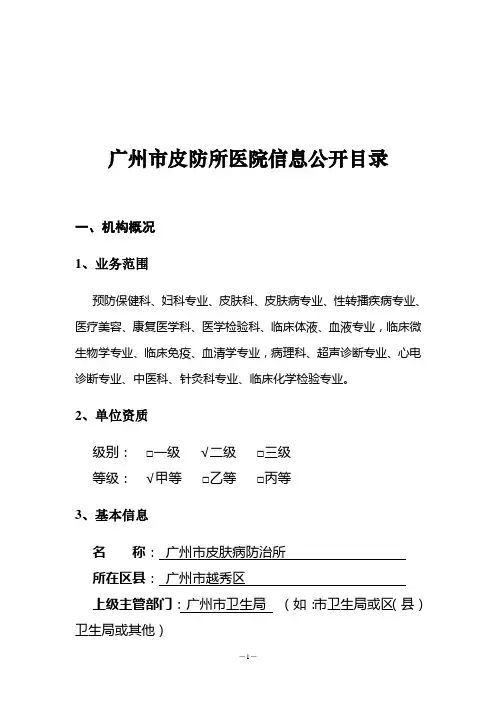 广州市皮防所医院信息公开目录

一、机构概况

1、业务范围

预防保健科、妇科专业、皮肤科、皮肤病专业、性转播疾病专业、医疗美容、康复医学科、医学检验科、临床体液、血液专业，临床微生物学专业、临床免疫、血清学专业，病理科、超声诊断专业、心电诊断专业、中医科、针灸科专业、临床化学检验专业。

2、单位资质

级别： □一级 √二级 □三级

等级： √甲等 □乙等 □丙等

3、基本信息

名 称：广州市皮肤病防治所

所在区县：广州市越秀区

上级主管部门：广州市卫生局 （如:市卫生局或区(县)卫生局或其他）

—1—